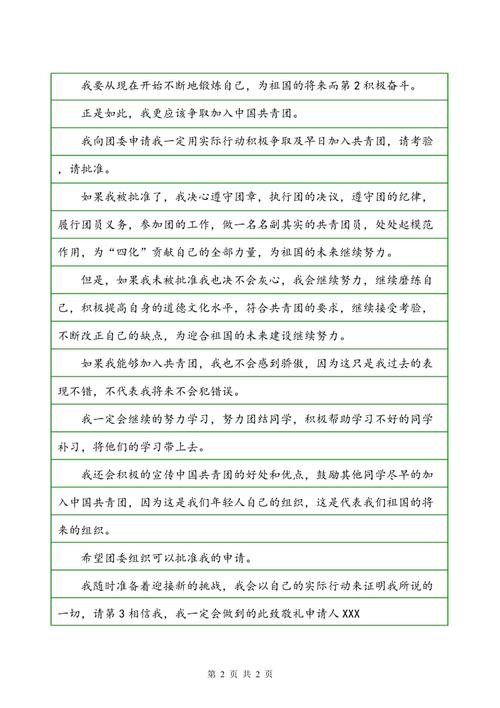 我要从现在开始不断地锻炼自己，为祖国的将来而第 2 积极奋斗。

正是如此，我更应该争取加入中国共青团。

我向团委申请我一定用实际行动积极争取及早日加入共青团，请考验，请批准。

如果我被批准了，我决心遵守团章，执行团的决议，遵守团的纪律，履行团员义务，参加团的工作，做一名名副其实的共青团员，处处起模范作用，为“四化”贡献自己的全部力量，为祖国的未来继续努力。

但是，如果我未被批准我也决不会灰心，我会继续努力，继续磨练自己，积极提高自身的道德文化水平，符合共青团的要求，继续接受考验，不断改正自己的缺点，为迎合祖国的未来建设继续努力。

如果我能够加入共青团，我也不会感到骄傲，因为这只是我过去的表现不错，不代表我将来不会犯错误。

我一定会继续的努力学习，努力团结同学，积极帮助学习不好的同学补习，将他们的学习带上去。

我还会积极的宣传中国共青团的好处和优点，鼓励其他同学尽早的加入中国共青团，因为这是我们年轻人自己的组织，这是代表我们祖国的将来的组织。

希望团委组织可以批准我的申请。

我随时准备着迎接新的挑战，我会以自己的实际行动来证明我所说的一切，请第 3 相信我，我一定会做到的此致敬礼申请人 XXX

第 2 页 共 2 页